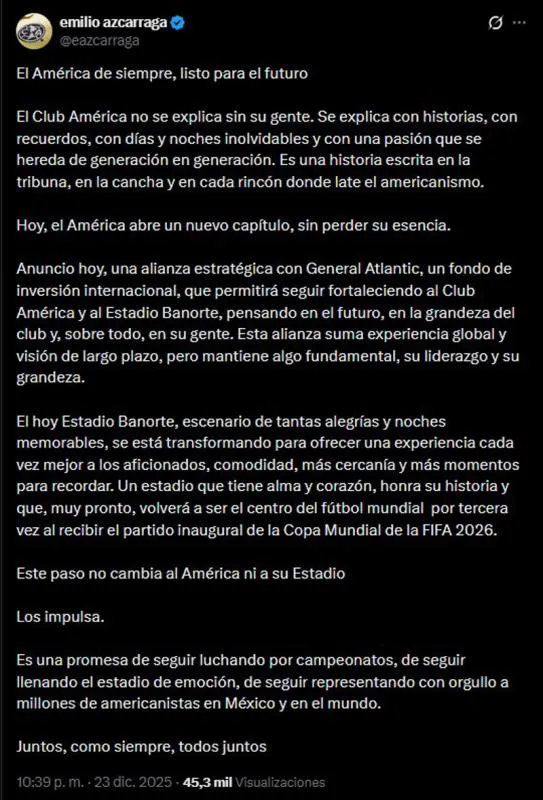 emilio azcarraga
@eazcarraga

El América de siempre, listo para el futuro

El Club América no se explica sin su gente. Se explica con historias, con recuerdos, con días y noches inolvidables y con una pasión que se hereda de generación en generación. Es una historia escrita en la tribuna, en la cancha y en cada rincón donde late el americanismo.

Hoy, el América abre un nuevo capítulo, sin perder su esencia.

Anuncio hoy, una alianza estratégica con General Atlantic, un fondo de inversión internacional, que permitirá seguir fortaleciendo al Club América y al Estadio Banorte, pensando en el futuro, en la grandeza del club y, sobre todo, en su gente. Esta alianza suma experiencia global y visión de largo plazo, pero mantiene algo fundamental, su liderazgo y su grandeza.

El hoy Estadio Banorte, escenario de tantas alegrías y noches memorables, se está transformando para ofrecer una experiencia cada vez mejor a los aficionados, comodidad, más cercanía y más momentos para recordar. Un estadio que tiene alma y corazón, honra su historia y que, muy pronto, volverá a ser el centro del fútbol mundial por tercera vez al recibir el partido inaugural de la Copa Mundial de la FIFA 2026.

Este paso no cambia al América ni a su Estadio

Los impulsa.

Es una promesa de seguir luchando por campeonatos, de seguir llenando el estadio de emoción, de seguir representando con orgullo a millones de americanistas en México y en el mundo.

Juntos, como siempre, todos juntos

10:39 p. m. · 23 dic. 2025 · 45,3 mil Visualizaciones